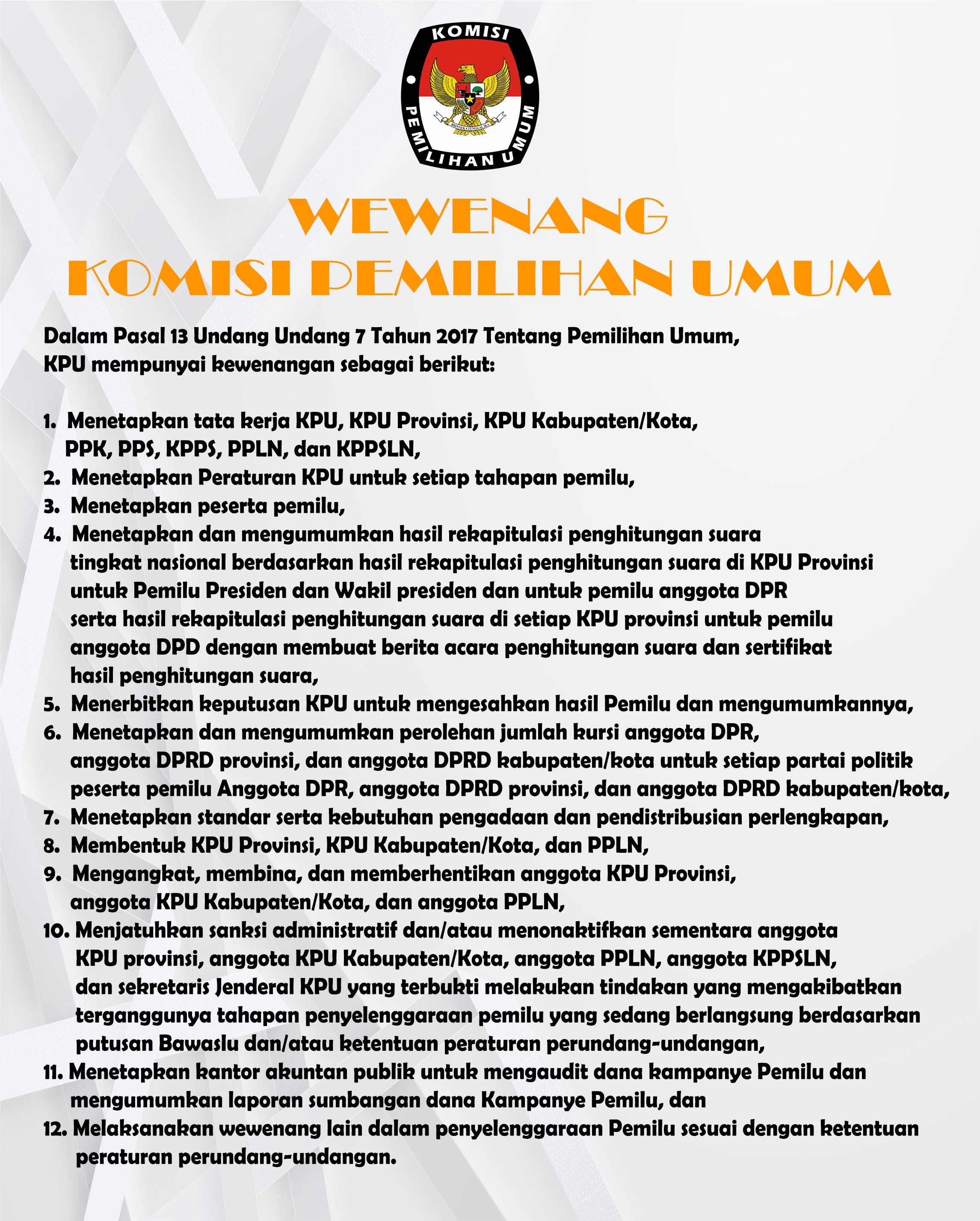 KOMISI
PEMILIHAN UMUM

WEWENANG
KOMISI PEMILIHAN UMUM

Dalam Pasal 13 Undang Undang 7 Tahun 2017 Tentang Pemilihan Umum, KPU mempunyai kewenangan sebagai berikut:

1. Menetapkan tata kerja KPU, KPU Provinsi, KPU Kabupaten/Kota, PPK, PPS, KPPS, PPLN, dan KPPSLN,
2. Menetapkan Peraturan KPU untuk setiap tahapan pemilu,
3. Menetapkan peserta pemilu,
4. Menetapkan dan mengumumkan hasil rekapitulasi penghitungan suara tingkat nasional berdasarkan hasil rekapitulasi penghitungan suara di KPU Provinsi untuk Pemilu Presiden dan Wakil presiden dan untuk pemilu anggota DPR serta hasil rekapitulasi penghitungan suara di setiap KPU provinsi untuk pemilu anggota DPD dengan membuat berita acara penghitungan suara dan sertifikat hasil penghitungan suara,
5. Menerbitkan keputusan KPU untuk mengesahkan hasil Pemilu dan mengumumkannya,
6. Menetapkan dan mengumumkan perolehan jumlah kursi anggota DPR, anggota DPRD provinsi, dan anggota DPRD kabupaten/kota untuk setiap partai politik peserta pemilu Anggota DPR, anggota DPRD provinsi, dan anggota DPRD kabupaten/kota,
7. Menetapkan standar serta kebutuhan pengadaan dan pendistribusian perlengkapan,
8. Membentuk KPU Provinsi, KPU Kabupaten/Kota, dan PPLN,
9. Mengangkat, membina, dan memberhentikan anggota KPU Provinsi, anggota KPU Kabupaten/Kota, dan anggota PPLN,
10. Menjatuhkan sanksi administratif dan/atau menonaktifkan sementara anggota KPU provinsi, anggota KPU Kabupaten/Kota, anggota PPLN, anggota KPPSLN, dan sekretaris Jenderal KPU yang terbukti melakukan tindakan yang mengakibatkan terganggunya tahapan penyelenggaraan pemilu yang sedang berlangsung berdasarkan putusan Bawaslu dan/atau ketentuan peraturan perundang-undangan,
11. Menetapkan kantor akuntan publik untuk mengaudit dana kampanye Pemilu dan mengumumkan laporan sumbangan dana Kampanye Pemilu, dan
12. Melaksanakan wewenang lain dalam penyelenggaraan Pemilu sesuai dengan ketentuan peraturan perundang-undangan.